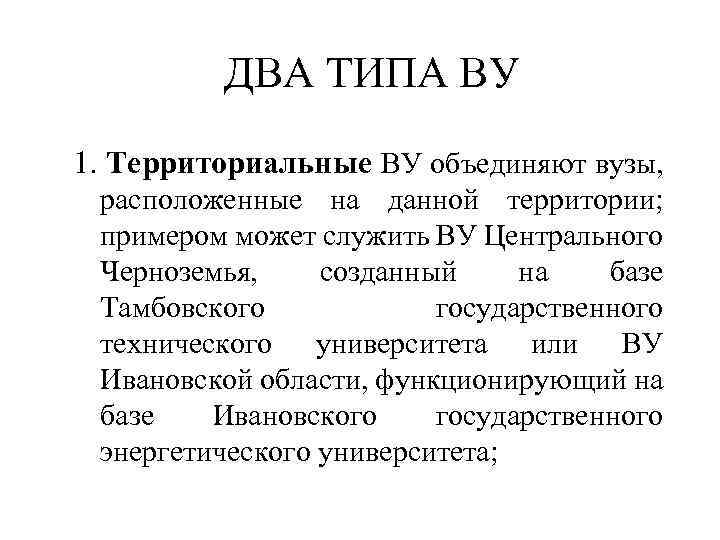 ДВА ТИПА ВУ

1. Территориальные ВУ объединяют вузы, расположенные на данной территории; примером может служить ВУ Центрального Черноземья, созданный на базе Тамбовского государственного технического университета или ВУ Ивановской области, функционирующий на базе Ивановского государственного энергетического университета;